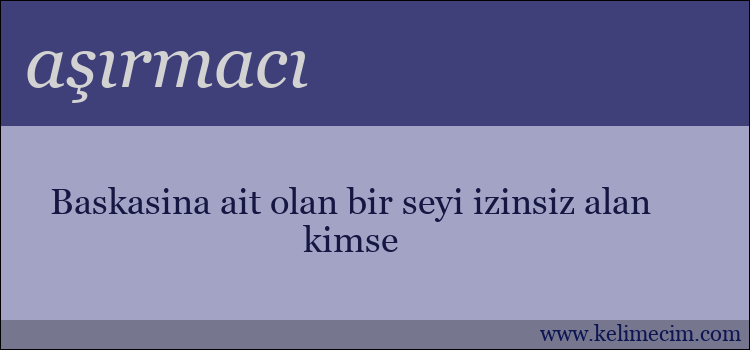 aşırmacı

Baskasina ait olan bir seyi izinsiz alan kimse

www.kelimecim.com